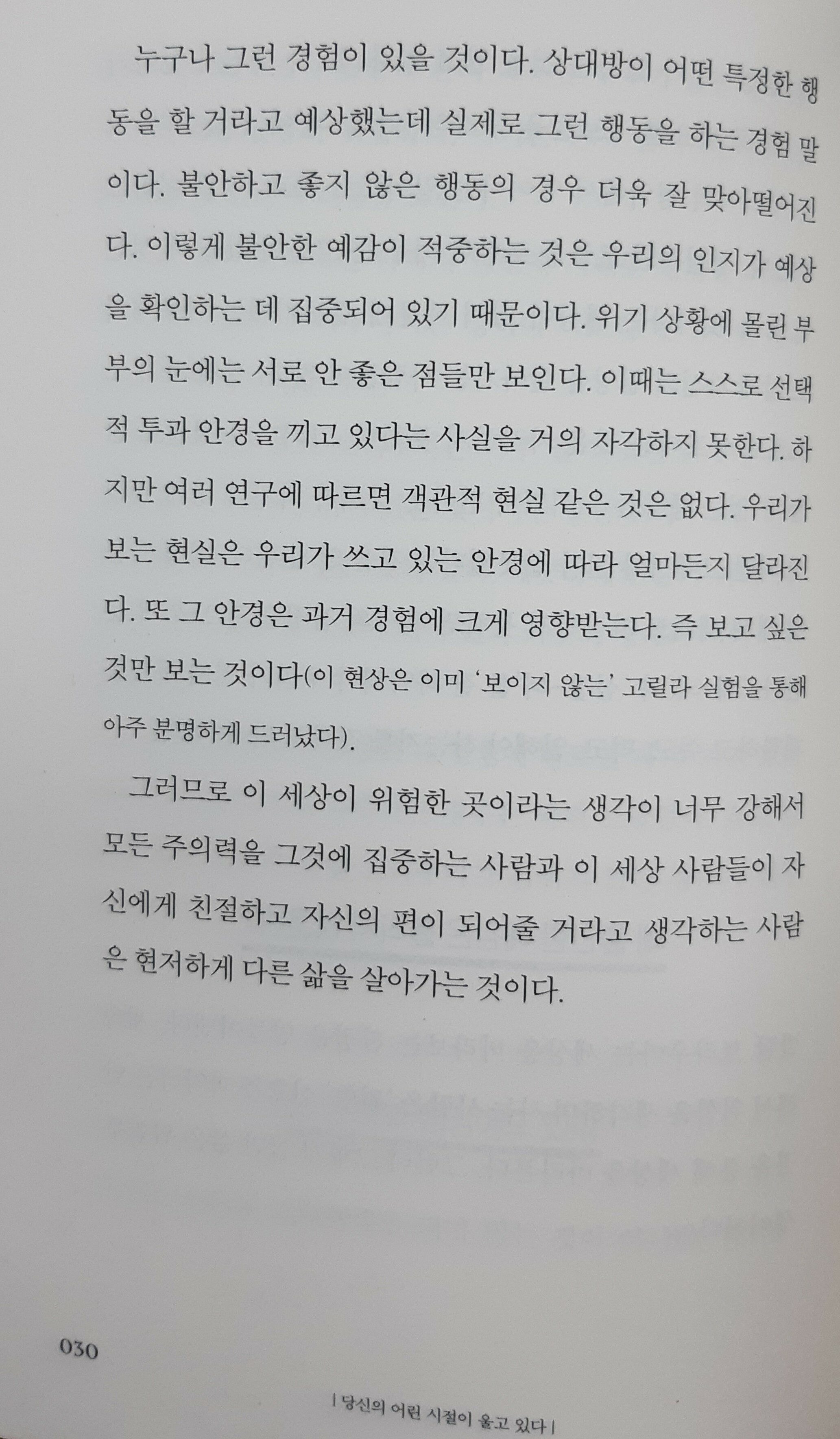 누구나 그런 경험이 있을 것이다. 상대방이 어떤 특정한 행동을 할 거라고 예상했는데 실제로 그런 행동을 하는 경험 말이다. 불안하고 좋지 않은 행동의 경우 더욱 잘 맞아떨어진다. 이렇게 불안한 예감이 적중하는 것은 우리의 인지가 예상을 확인하는 데 집중되어 있기 때문이다. 위기 상황에 몰린 부부의 눈에는 서로 안 좋은 점들만 보인다. 이때는 스스로 선택적 투과 안경을 끼고 있다는 사실을 거의 자각하지 못한다. 하지만 여러 연구에 따르면 객관적 현실 같은 것은 없다. 우리가 보는 현실은 우리가 쓰고 있는 안경에 따라 얼마든지 달라진다. 또 그 안경은 과거 경험에 크게 영향받는다. 즉 보고 싶은 것만 보는 것이다(이 현상은 이미 '보이지 않는' 고릴라 실험을 통해 아주 분명하게 드러났다).

그러므로 이 세상이 위험한 곳이라는 생각이 너무 강해서 모든 주의력을 그것에 집중하는 사람과 이 세상 사람들이 자신에게 친절하고 자신의 편이 되어줄 거라고 생각하는 사람은 현저하게 다른 삶을 살아가는 것이다.

030

| 당신의 어린 시절이 울고 있다 |